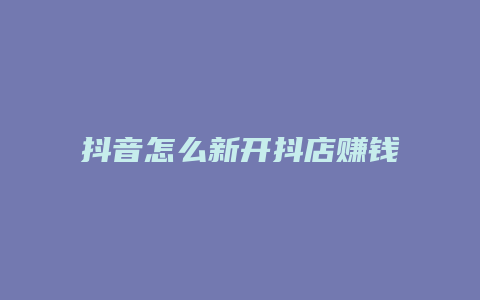 抖音怎么新开抖店赚钱